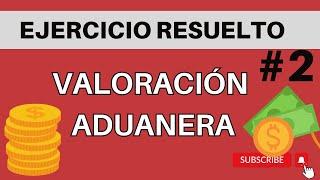 EJERCICIO RESUELTO

#2

VALORACIÓN ADUANERA

SUBSCRIBE